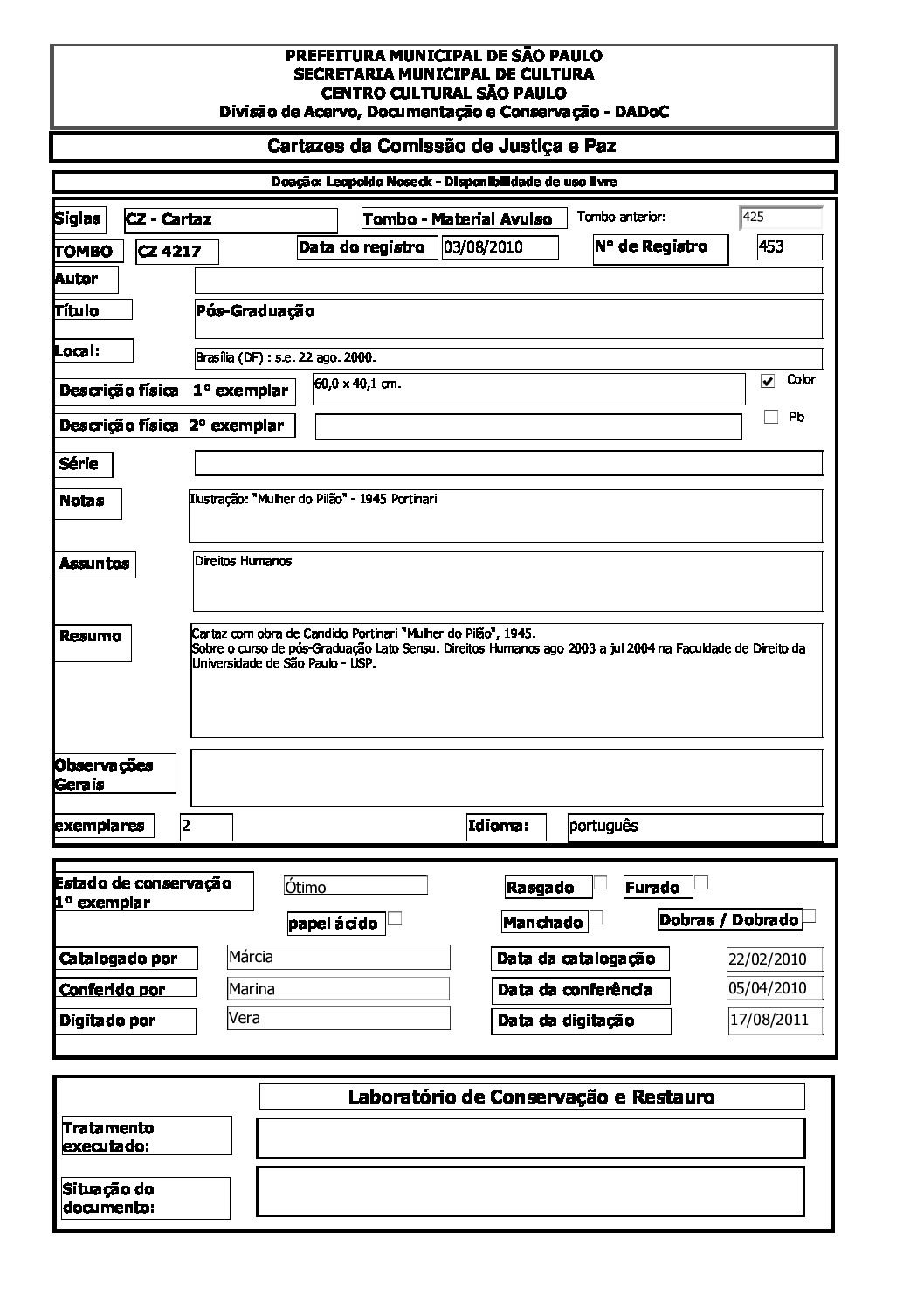 PREFEITURA MUNICIPAL DE SÃO PAULO
SECRETARIA MUNICIPAL DE CULTURA
CENTRO CULTURAL SÃO PAULO
Divisão de Acervo, Documentação e Conservação - DADoC

Cartazes da Comissão de Justiça e Paz

Doação: Leopoldo Noseck - Disponibilidade de uso livre

Siglas CZ - Cartaz
Tombo - Material Avulso
Tombo anterior: 425
TOMBO CZ 4217
Data do registro 03/08/2010
Nº de Registro 453
Autor
Título Pós-Graduação
Local: Brasília (DF) : s.e. 22 ago. 2000.
Descrição física 1º exemplar 60,0 x 40,1 cm.
Color
Descrição física 2º exemplar
Pb
Série
Notas Ilustração: "Mulher do Pilão" - 1945 Portinari
Assuntos Direitos Humanos
Resumo Cartaz com obra de Candido Portinari "Mulher do Pilão", 1945.
Sobre o curso de pós-Graduação Lato Sensu. Direitos Humanos ago 2003 a jul 2004 na Faculdade de Direito da Universidade de São Paulo - USP.
Observações Gerais
exemplares 2
Idioma: português

Estado de conservação 1º exemplar Ótimo
Rasgado
Furado
papel ácido
Manchado
Dobras / Dobrado
Catalogado por Márcia
Data da catalogação 22/02/2010
Conferido por Marina
Data da conferência 05/04/2010
Digitado por Vera
Data da digitação 17/08/2011

Laboratório de Conservação e Restauro
Tratamento executado:
Situação do documento: